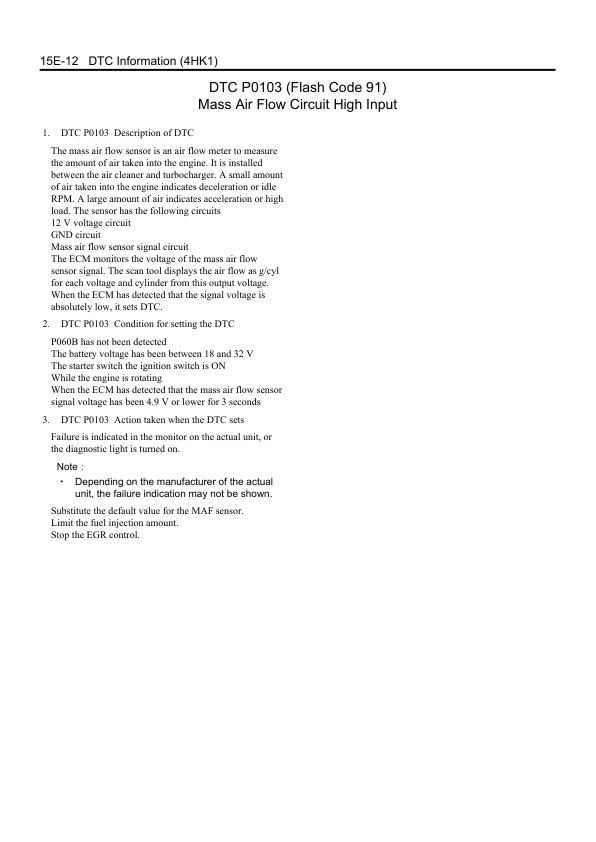 15E-12 DTC Information (4HK1)

DTC P0103 (Flash Code 91)
Mass Air Flow Circuit High Input

1. DTC P0103 Description of DTC

The mass air flow sensor is an air flow meter to measure the amount of air taken into the engine. It is installed between the air cleaner and turbocharger. A small amount of air taken into the engine indicates deceleration or idle RPM. A large amount of air indicates acceleration or high load. The sensor has the following circuits
12 V voltage circuit
GND circuit
Mass air flow sensor signal circuit
The ECM monitors the voltage of the mass air flow sensor signal. The scan tool displays the air flow as g/cyl for each voltage and cylinder from this output voltage. When the ECM has detected that the signal voltage is absolutely low, it sets DTC.

2. DTC P0103 Condition for setting the DTC

P060B has not been detected
The battery voltage has been between 18 and 32 V
The starter switch the ignition switch is ON
While the engine is rotating
When the ECM has detected that the mass air flow sensor signal voltage has been 4.9 V or lower for 3 seconds

3. DTC P0103 Action taken when the DTC sets

Failure is indicated in the monitor on the actual unit, or the diagnostic light is turned on.

Note :
・ Depending on the manufacturer of the actual unit, the failure indication may not be shown.

Substitute the default value for the MAF sensor.
Limit the fuel injection amount.
Stop the EGR control.